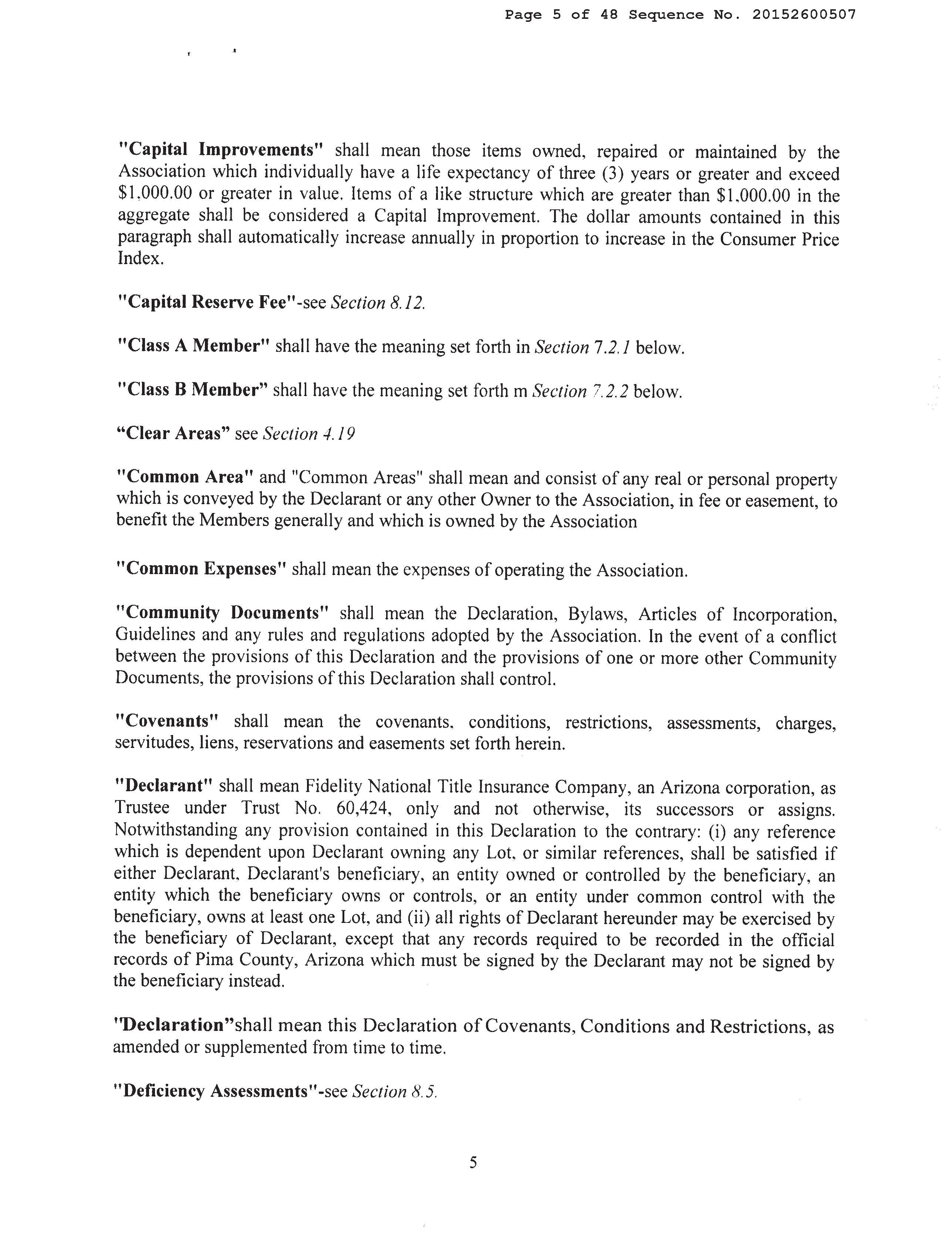 Page 5 of 48 Sequence No. 20152600507

"Capital Improvements" shall mean those items owned, repaired or maintained by the Association which individually have a life expectancy of three (3) years or greater and exceed $1,000.00 or greater in value. Items of a like structure which are greater than $1,000.00 in the aggregate shall be considered a Capital Improvement. The dollar amounts contained in this paragraph shall automatically increase annually in proportion to increase in the Consumer Price Index.

"Capital Reserve Fee"-see Section 8.12.

"Class A Member" shall have the meaning set forth in Section 7.2.1 below.

"Class B Member" shall have the meaning set forth m Section 7.2.2 below.

"Clear Areas" see Section 4.19

"Common Area" and "Common Areas" shall mean and consist of any real or personal property which is conveyed by the Declarant or any other Owner to the Association, in fee or easement, to benefit the Members generally and which is owned by the Association

"Common Expenses" shall mean the expenses of operating the Association.

"Community Documents" shall mean the Declaration, Bylaws, Articles of Incorporation, Guidelines and any rules and regulations adopted by the Association. In the event of a conflict between the provisions of this Declaration and the provisions of one or more other Community Documents, the provisions of this Declaration shall control.

"Covenants" shall mean the covenants, conditions, restrictions, assessments, charges, servitudes, liens, reservations and easements set forth herein.

"Declarant" shall mean Fidelity National Title Insurance Company, an Arizona corporation, as Trustee under Trust No. 60,424, only and not otherwise, its successors or assigns. Notwithstanding any provision contained in this Declaration to the contrary: (i) any reference which is dependent upon Declarant owning any Lot, or similar references, shall be satisfied if either Declarant, Declarant's beneficiary, an entity owned or controlled by the beneficiary, an entity which the beneficiary owns or controls, or an entity under common control with the beneficiary, owns at least one Lot, and (ii) all rights of Declarant hereunder may be exercised by the beneficiary of Declarant, except that any records required to be recorded in the official records of Pima County, Arizona which must be signed by the Declarant may not be signed by the beneficiary instead.

"Declaration"shall mean this Declaration of Covenants, Conditions and Restrictions, as amended or supplemented from time to time.

"Deficiency Assessments"-see Section 8.5.

5